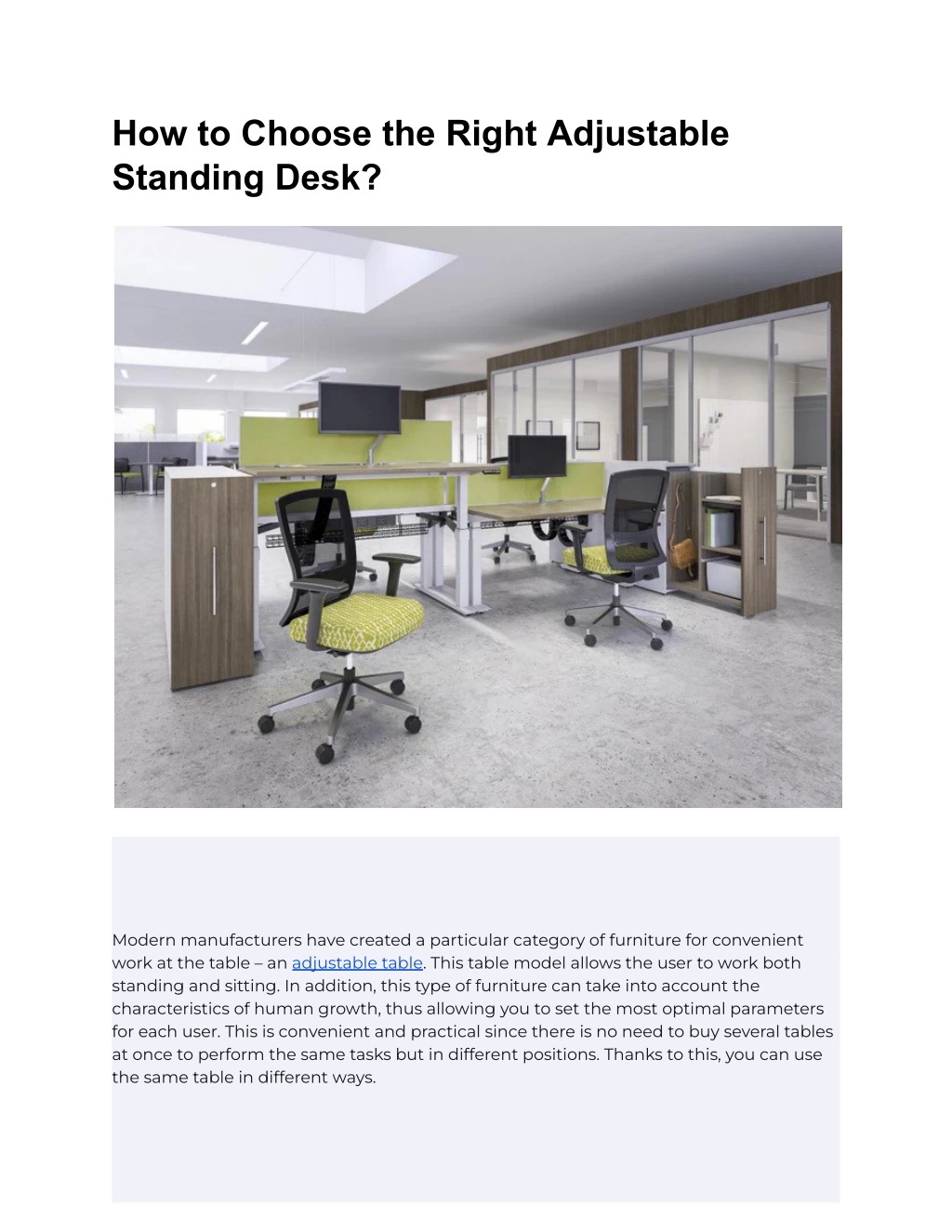 How to Choose the Right Adjustable Standing Desk?

Modern manufacturers have created a particular category of furniture for convenient work at the table – an adjustable table. This table model allows the user to work both standing and sitting. In addition, this type of furniture can take into account the characteristics of human growth, thus allowing you to set the most optimal parameters for each user. This is convenient and practical since there is no need to buy several tables at once to perform the same tasks but in different positions. Thanks to this, you can use the same table in different ways.